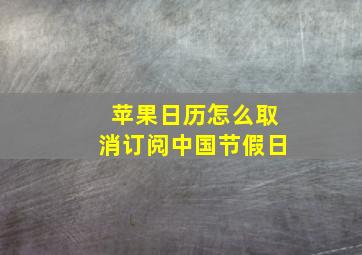 苹果日历怎么取消订阅中国节假日